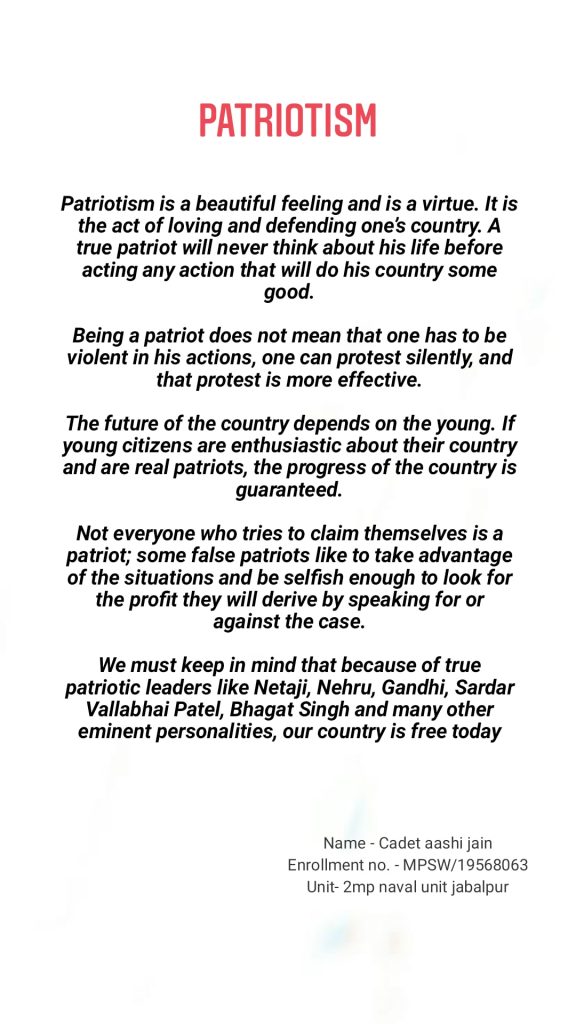 PATRIOTISM

Patriotism is a beautiful feeling and is a virtue. It is the act of loving and defending one's country. A true patriot will never think about his life before acting any action that will do his country some good.

Being a patriot does not mean that one has to be violent in his actions, one can protest silently, and that protest is more effective.

The future of the country depends on the young. If young citizens are enthusiastic about their country and are real patriots, the progress of the country is guaranteed.

Not everyone who tries to claim themselves is a patriot; some false patriots like to take advantage of the situations and be selfish enough to look for the profit they will derive by speaking for or against the case.

We must keep in mind that because of true patriotic leaders like Netaji, Nehru, Gandhi, Sardar Vallabhai Patel, Bhagat Singh and many other eminent personalities, our country is free today

Name - Cadet aashi jain
Enrollment no. - MPSW/19568063
Unit- 2mp naval unit jabalpur